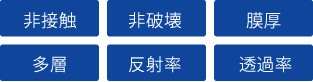 非接触

非破壊

膜厚

多層

反射率

透過率